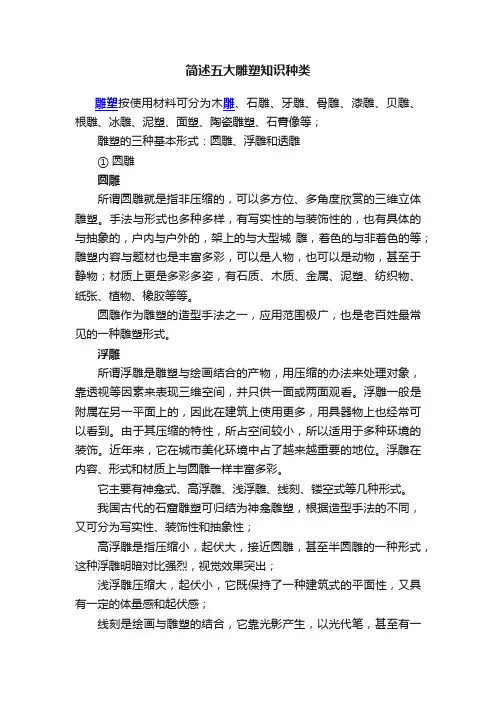 简述五大雕塑知识种类

雕塑按使用材料可分为木雕、石雕、牙雕、骨雕、漆雕、贝雕、根雕、冰雕、泥塑、面塑、陶瓷雕塑、石膏像等；

雕塑的三种基本形式：圆雕、浮雕和透雕

① 圆雕

圆雕

所谓圆雕就是指非压缩的，可以多方位、多角度欣赏的三维立体雕塑。手法与形式也多种多样，有写实性的与装饰性的，也有具体的与抽象的，户内与户外的，架上的与大型城 雕，着色的与非着色的等；雕塑内容与题材也是丰富多彩，可以是人物，也可以是动物，甚至于静物；材质上更是多彩多姿，有石质、木质、金属、泥塑、纺织物、纸张、植物、橡胶等等。

圆雕作为雕塑的造型手法之一，应用范围极广，也是老百姓最常见的一种雕塑形式。

浮雕

所谓浮雕是雕塑与绘画结合的产物，用压缩的办法来处理对象，靠透视等因素来表现三维空间，并只供一面或两面观看。浮雕一般是附属在另一平面上的，因此在建筑上使用更多，用具器物上也经常可以看到。由于其压缩的特性，所占空间较小，所以适用于多种环境的装饰。近年来，它在城市美化环境中占了越来越重要的地位。浮雕在内容、形式和材质上与圆雕一样丰富多彩。

它主要有神龛式、高浮雕、浅浮雕、线刻、镂空式等几种形式。

我国古代的石窟雕塑可归结为神龛雕塑，根据造型手法的不同，又可分为写实性、装饰性和抽象性；

高浮雕是指压缩小，起伏大，接近圆雕，甚至半圆雕的一种形式，这种浮雕明暗对比强烈，视觉效果突出；

浅浮雕压缩大，起伏小，它既保持了一种建筑式的平面性，又具有一定的体量感和起伏感；

线刻是绘画与雕塑的结合，它靠光影产生，以光代笔，甚至有一